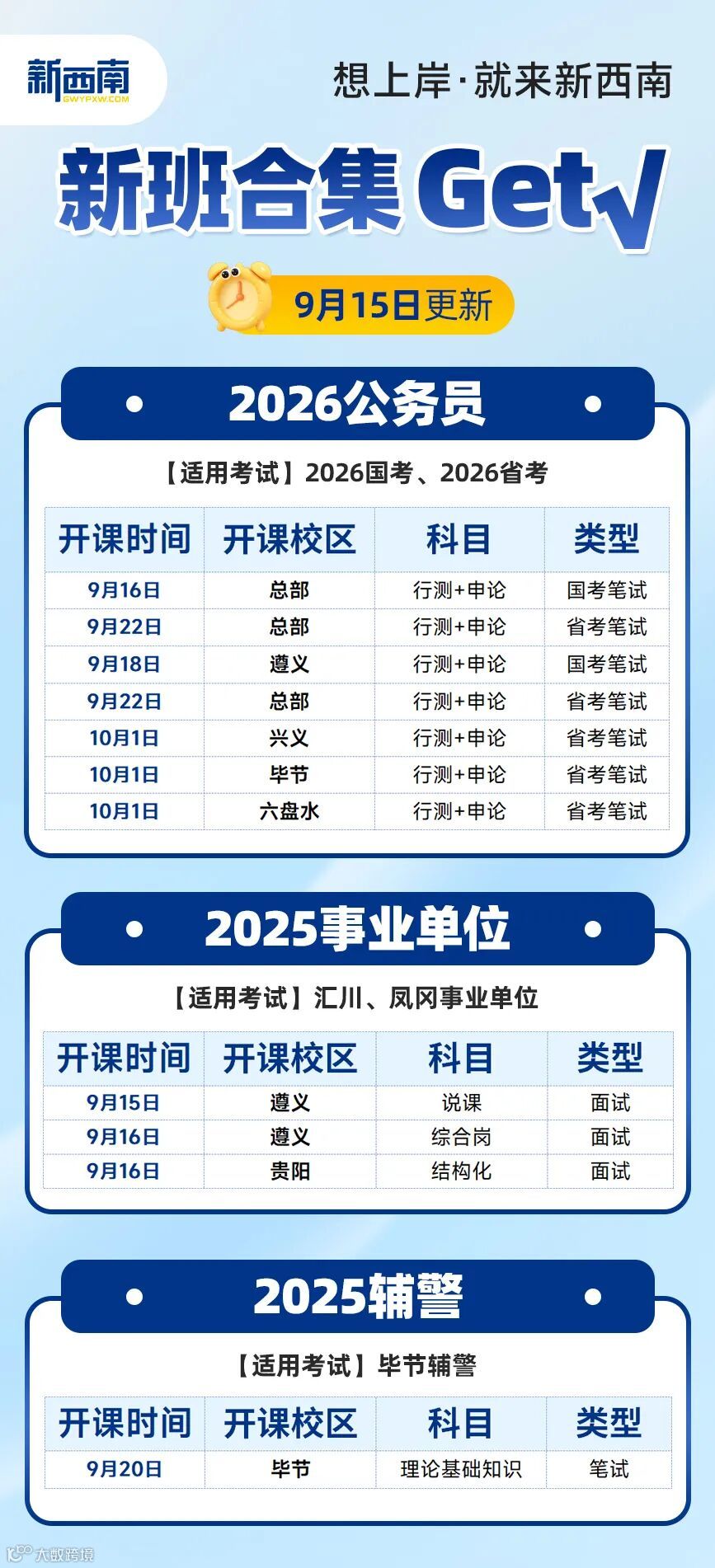 新西南
GWYPXW.COM

想上岸·就来新西南

新班合集Get√

9月15日更新

2026公务员

【适用考试】2026国考、2026省考

| 开课时间 | 开课校区 | 科目 | 类型 |
|---|---|---|---|
| 9月16日 | 总部 | 行测+申论 | 国考笔试 |
| 9月22日 | 总部 | 行测+申论 | 省考笔试 |
| 9月18日 | 遵义 | 行测+申论 | 国考笔试 |
| 9月22日 | 总部 | 行测+申论 | 省考笔试 |
| 10月1日 | 兴义 | 行测+申论 | 省考笔试 |
| 10月1日 | 毕节 | 行测+申论 | 省考笔试 |
| 10月1日 | 六盘水 | 行测+申论 | 省考笔试 |

2025事业单位

【适用考试】汇川、凤冈事业单位

| 开课时间 | 开课校区 | 科目 | 类型 |
|---|---|---|---|
| 9月15日 | 遵义 | 说课 | 面试 |
| 9月16日 | 遵义 | 综合岗 | 面试 |
| 9月16日 | 贵阳 | 结构化 | 面试 |

2025辅警

【适用考试】毕节辅警

| 开课时间 | 开课校区 | 科目 | 类型 |
|---|---|---|---|
| 9月20日 | 毕节 | 理论基础知识 | 笔试 |

大数跨境